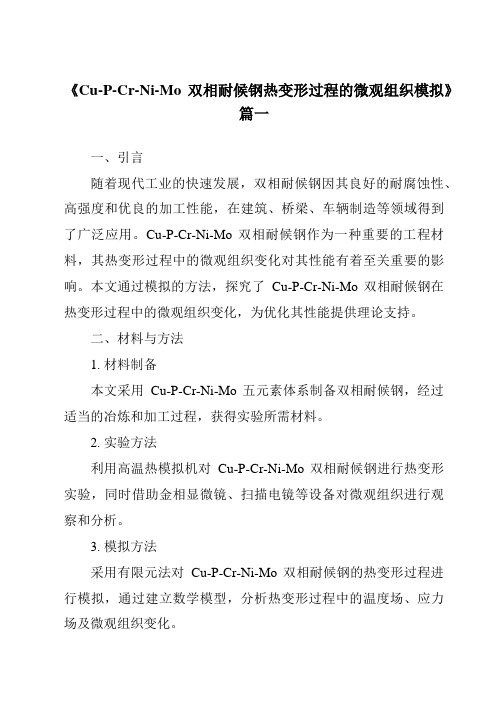 《Cu-P-Cr-Ni-Mo 双相耐候钢热变形过程的微观组织模拟》篇一

一、引言

随着现代工业的快速发展，双相耐候钢因其良好的耐腐蚀性、高强度和优良的加工性能，在建筑、桥梁、车辆制造等领域得到了广泛应用。Cu-P-Cr-Ni-Mo 双相耐候钢作为一种重要的工程材料，其热变形过程中的微观组织变化对其性能有着至关重要的影响。本文通过模拟的方法，探究了 Cu-P-Cr-Ni-Mo 双相耐候钢在热变形过程中的微观组织变化，为优化其性能提供理论支持。

二、材料与方法

1. 材料制备

本文采用 Cu-P-Cr-Ni-Mo 五元素体系制备双相耐候钢，经过适当的冶炼和加工过程，获得实验所需材料。

2. 实验方法

利用高温热模拟机对 Cu-P-Cr-Ni-Mo 双相耐候钢进行热变形实验，同时借助金相显微镜、扫描电镜等设备对微观组织进行观察和分析。

3. 模拟方法

采用有限元法对 Cu-P-Cr-Ni-Mo 双相耐候钢的热变形过程进行模拟，通过建立数学模型，分析热变形过程中的温度场、应力场及微观组织变化。